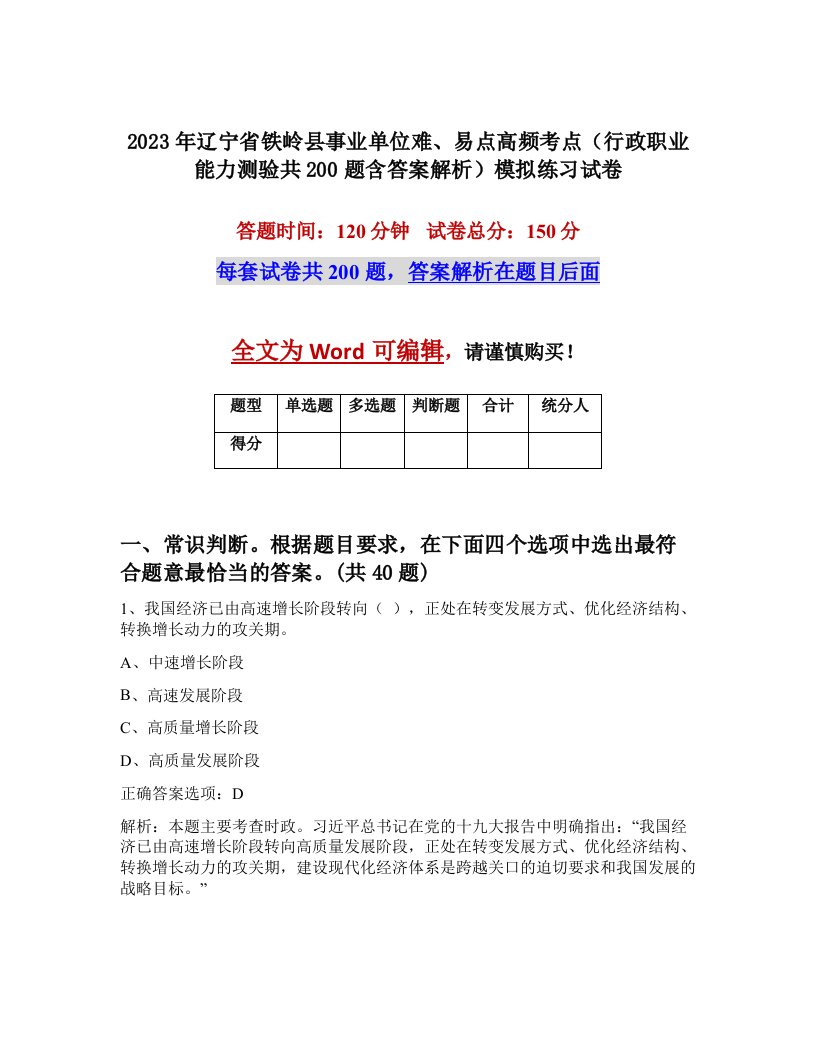 2023年辽宁省铁岭县事业单位难、易点高频考点（行政职业能力测验共200题含答案解析）模拟练习试卷

答题时间：120分钟　试卷总分：150分

每套试卷共200题，答案解析在题目后面

全文为Word可编辑，请谨慎购买！

| 题型 | 单选题 | 多选题 | 判断题 | 合计 | 统分人 |
|---|---|---|---|---|---|
| 得分 | | | | | |

一、常识判断。根据题目要求，在下面四个选项中选出最符合题意最恰当的答案。(共40题)

1、我国经济已由高速增长阶段转向（ ），正处在转变发展方式、优化经济结构、转换增长动力的攻关期。

A、中速增长阶段

B、高速发展阶段

C、高质量增长阶段

D、高质量发展阶段

正确答案选项：D

解析：本题主要考查时政。习近平总书记在党的十九大报告中明确指出：“我国经济已由高速增长阶段转向高质量发展阶段，正处在转变发展方式、优化经济结构、转换增长动力的攻关期，建设现代化经济体系是跨越关口的迫切要求和我国发展的战略目标。”